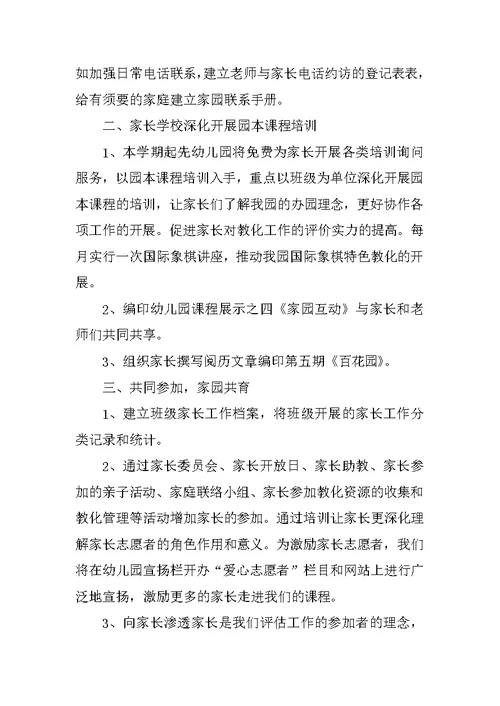 如加强日常电话联系，建立老师与家长电话约访的登记表表，给有须要的家庭建立家园联系手册。

二、家长学校深化开展园本课程培训

1、本学期起先幼儿园将免费为家长开展各类培训询问服务，以园本课程培训入手，重点以班级为单位深化开展园本课程的培训，让家长们了解我园的办园理念，更好协作各项工作的开展。促进家长对教化工作的评价实力的提高。每月实行一次国际象棋讲座，推动我园国际象棋特色教化的开展。

2、编印幼儿园课程展示之四《家园互动》与家长和老师们共同共享。

3、组织家长撰写阅历文章编印第五期《百花园》。

三、共同参加，家园共育

1、建立班级家长工作档案，将班级开展的家长工作分类记录和统计。

2、通过家长委员会、家长开放日、家长助教、家长参加的亲子活动、家庭联络小组、家长参加教化资源的收集和教化管理等活动增加家长的参加。通过培训让家长更深化理解家长志愿者的角色作用和意义。为激励家长志愿者，我们将在幼儿园宣扬栏开办“爱心志愿者”栏目和网站上进行广泛地宣扬，激励更多的家长走进我们的课程。

3、向家长渗透家长是我们评估工作的参加者的理念，